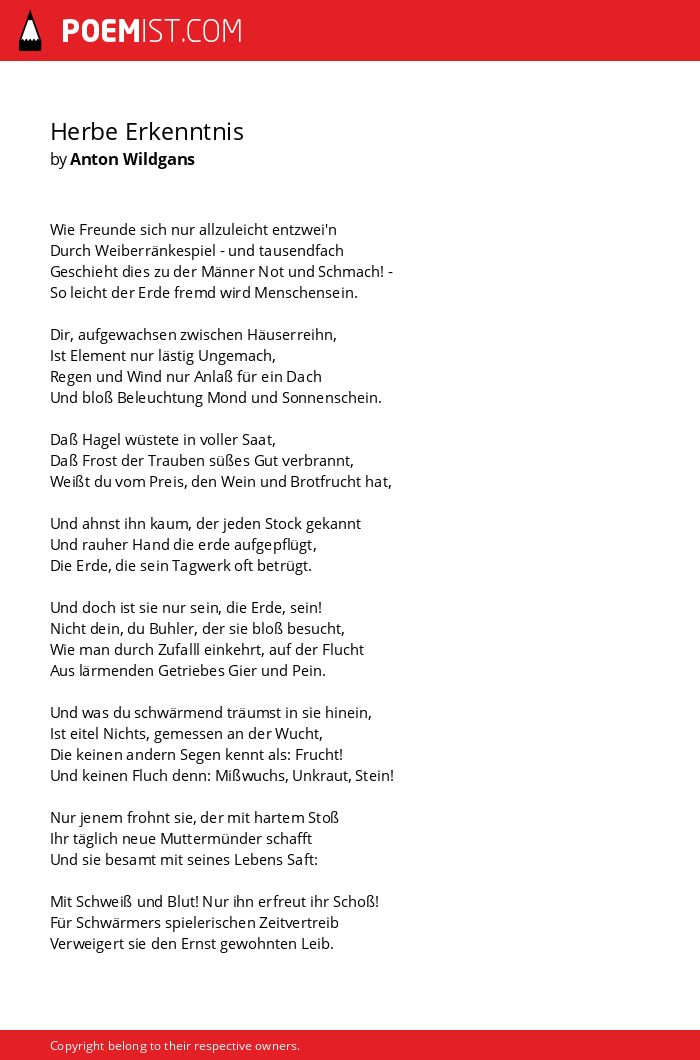 POEMIST.COM

Herbe Erkenntnis
by Anton Wildgans

Wie Freunde sich nur allzuleicht entzwei'n
Durch Weiberränkespiel - und tausendfach
Geschieht dies zu der Männer Not und Schmach! -
So leicht der Erde fremd wird Menschensein.

Dir, aufgewachsen zwischen Häuserreihn,
Ist Element nur lästig Ungemach,
Regen und Wind nur Anlaß für ein Dach
Und bloß Beleuchtung Mond und Sonnenschein.

Daß Hagel wüstete in voller Saat,
Daß Frost der Trauben süßes Gut verbrannt,
Weißt du vom Preis, den Wein und Brotfrucht hat,

Und ahnst ihn kaum, der jeden Stock gekannt
Und rauher Hand die erde aufgepflügt,
Die Erde, die sein Tagwerk oft betrügt.

Und doch ist sie nur sein, die Erde, sein!
Nicht dein, du Buhler, der sie bloß besucht,
Wie man durch Zufalll einkehrt, auf der Flucht
Aus lärmenden Getriebes Gier und Pein.

Und was du schwärmend träumst in sie hinein,
Ist eitel Nichts, gemessen an der Wucht,
Die keinen andern Segen kennt als: Frucht!
Und keinen Fluch denn: Mißwuchs, Unkraut, Stein!

Nur jenem frohnt sie, der mit hartem Stoß
Ihr täglich neue Muttermünder schafft
Und sie besamt mit seines Lebens Saft:

Mit Schweiß und Blut! Nur ihn erfreut ihr Schoß!
Für Schwärmers spielerischen Zeitvertreib
Verweigert sie den Ernst gewohnten Leib.

Copyright belong to their respective owners.